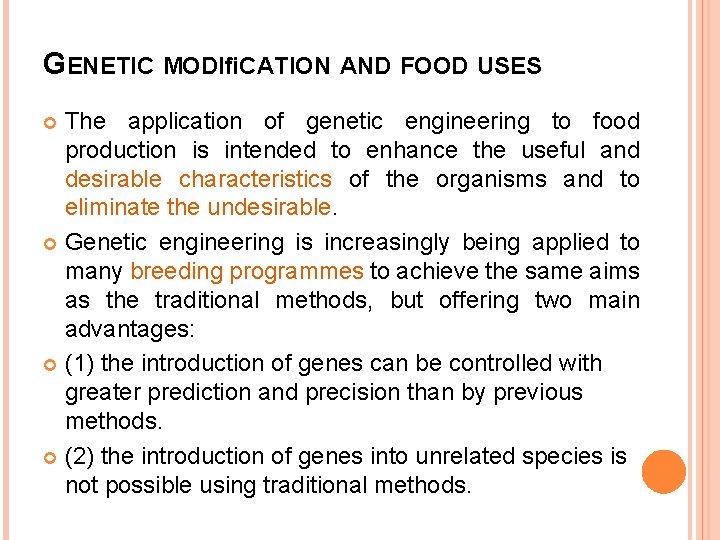 GENETIC MODIfiCATION AND FOOD USES

The application of genetic engineering to food production is intended to enhance the useful and desirable characteristics of the organisms and to eliminate the undesirable.

Genetic engineering is increasingly being applied to many breeding programmes to achieve the same aims as the traditional methods, but offering two main advantages:

(1) the introduction of genes can be controlled with greater prediction and precision than by previous methods.

(2) the introduction of genes into unrelated species is not possible using traditional methods.